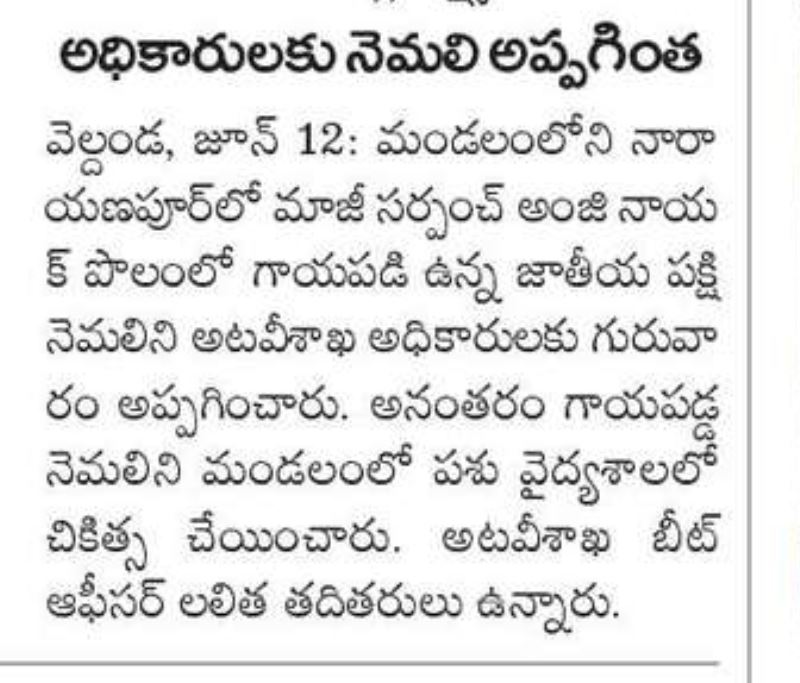 అధికారులకు నెమలి అప్పగింత

వెల్దండ, జూన్ 12: మండలంలోని నారాయణపూర్‌లో మాజీ సర్పంచ్ అంజి నాయక్ పొలంలో గాయపడి ఉన్న జాతీయ పక్షి నెమలిని అటవీశాఖ అధికారులకు గురువారం అప్పగించారు. అనంతరం గాయపడ్డ నెమలిని మండలంలో పశు వైద్యశాలలో చికిత్స చేయించారు. అటవీశాఖ బీట్ ఆఫీసర్ లలిత తదితరులు ఉన్నారు.